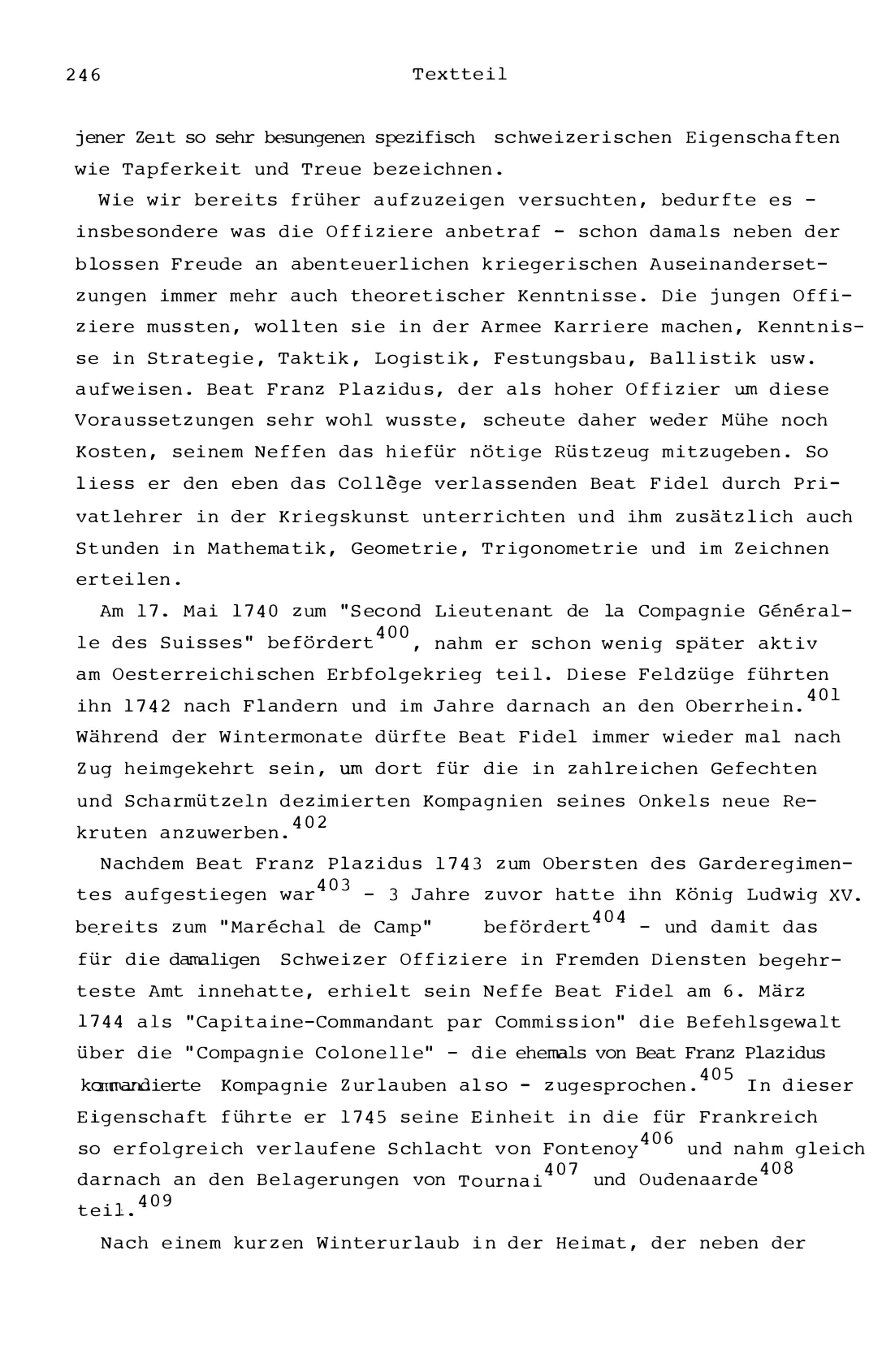 246 Textteil

jener Zeit so sehr besungenen spezifisch schweizerischen Eigenschaften wie Tapferkeit und Treue bezeichnen.

Wie wir bereits früher aufzuzeigen versuchten, bedurfte es - insbesondere was die Offiziere anbetraf - schon damals neben der blossen Freude an abenteuerlichen kriegerischen Auseinandersetzungen immer mehr auch theoretischer Kenntnisse. Die jungen Offiziere mussten, wollten sie in der Armee Karriere machen, Kenntnisse in Strategie, Taktik, Logistik, Festungsbau, Ballistik usw. aufweisen. Beat Franz Plazidus, der als hoher Offizier um diese Voraussetzungen sehr wohl wusste, scheute daher weder Mühe noch Kosten, seinem Neffen das hiefür nötige Rüstzeug mitzugeben. So liess er den eben das Collège verlassenden Beat Fidel durch Privatlehrer in der Kriegskunst unterrichten und ihm zusätzlich auch Stunden in Mathematik, Geometrie, Trigonometrie und im Zeichnen erteilen.

Am 17. Mai 1740 zum "Second Lieutenant de la Compagnie Générale des Suisses" befördert$^{400}$, nahm er schon wenig später aktiv am Oesterreichischen Erbfolgekrieg teil. Diese Feldzüge führten ihn 1742 nach Flandern und im Jahre darnach an den Oberrhein.$^{401}$ Während der Wintermonate dürfte Beat Fidel immer wieder mal nach Zug heimgekehrt sein, um dort für die in zahlreichen Gefechten und Scharmützeln dezimierten Kompagnien seines Onkels neue Rekruten anzuwerben.$^{402}$

Nachdem Beat Franz Plazidus 1743 zum Obersten des Garderegimentes aufgestiegen war$^{403}$ - 3 Jahre zuvor hatte ihn König Ludwig XV. bereits zum "Maréchal de Camp" befördert$^{404}$ - und damit das für die damaligen Schweizer Offiziere in Fremden Diensten begehrteste Amt innehatte, erhielt sein Neffe Beat Fidel am 6. März 1744 als "Capitaine-Commandant par Commission" die Befehlsgewalt über die "Compagnie Colonelle" - die ehemals von Beat Franz Plazidus kommandierte Kompagnie Zurlauben also - zugesprochen.$^{405}$ In dieser Eigenschaft führte er 1745 seine Einheit in die für Frankreich so erfolgreich verlaufene Schlacht von Fontenoy$^{406}$ und nahm gleich darnach an den Belagerungen von Tournai$^{407}$ und Oudenaarde$^{408}$ teil.$^{409}$

Nach einem kurzen Winterurlaub in der Heimat, der neben der